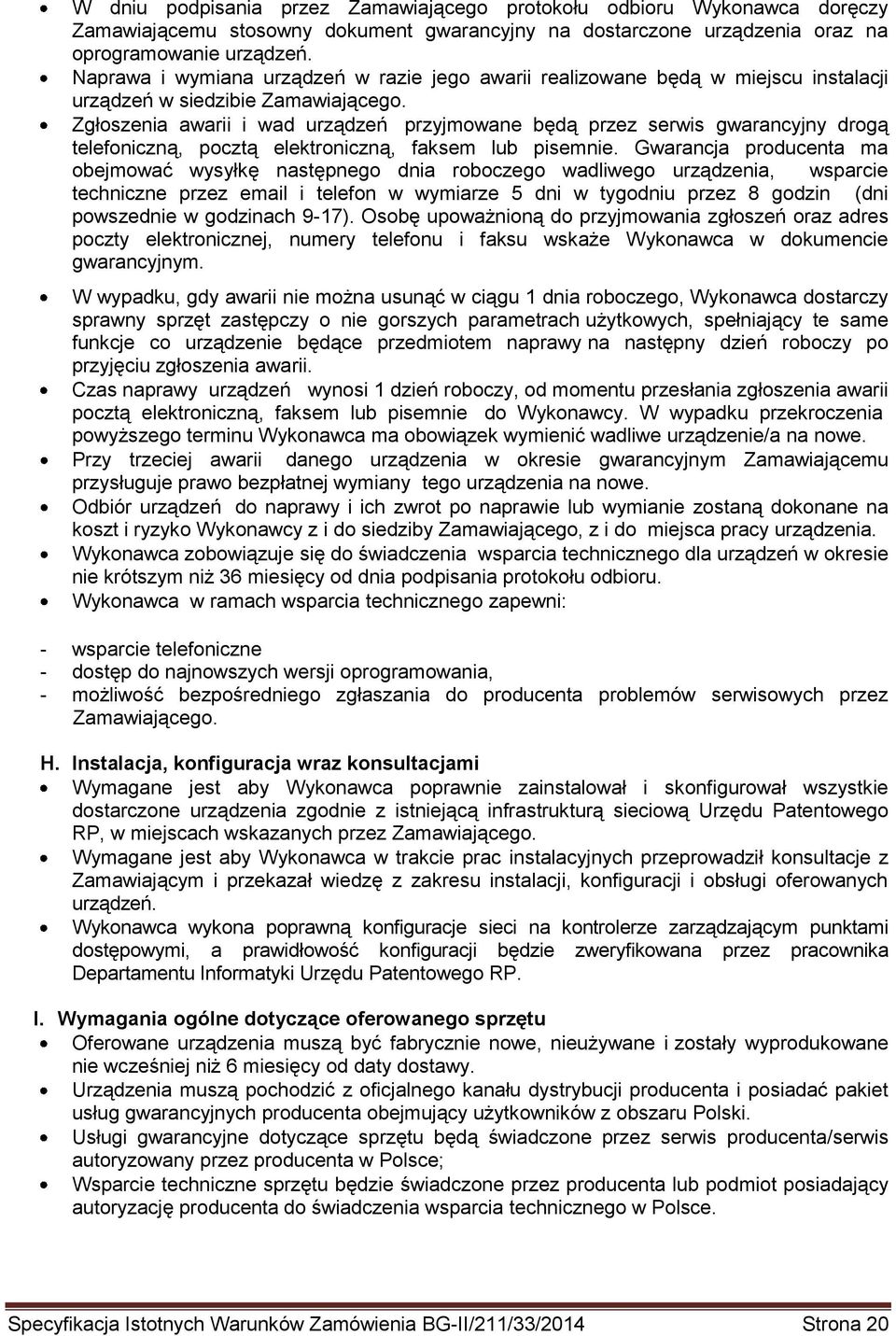 • W dniu podpisania przez Zamawiającego protokołu odbioru Wykonawca doręczy Zamawiającemu stosowny dokument gwarancyjny na dostarczone urządzenia oraz na oprogramowanie urządzeń.
• Naprawa i wymiana urządzeń w razie jego awarii realizowane będą w miejscu instalacji urządzeń w siedzibie Zamawiającego.
• Zgłoszenia awarii i wad urządzeń przyjmowane będą przez serwis gwarancyjny drogą telefoniczną, pocztą elektroniczną, faksem lub pisemnie. Gwarancja producenta ma obejmować wysyłkę następnego dnia roboczego wadliwego urządzenia, wsparcie techniczne przez email i telefon w wymiarze 5 dni w tygodniu przez 8 godzin (dni powszednie w godzinach 9-17). Osobę upoważnioną do przyjmowania zgłoszeń oraz adres poczty elektronicznej, numery telefonu i faksu wskaże Wykonawca w dokumencie gwarancyjnym.
• W wypadku, gdy awarii nie można usunąć w ciągu 1 dnia roboczego, Wykonawca dostarczy sprawny sprzęt zastępczy o nie gorszych parametrach użytkowych, spełniający te same funkcje co urządzenie będące przedmiotem naprawy na następny dzień roboczy po przyjęciu zgłoszenia awarii.
• Czas naprawy urządzeń wynosi 1 dzień roboczy, od momentu przesłania zgłoszenia awarii pocztą elektroniczną, faksem lub pisemnie do Wykonawcy. W wypadku przekroczenia powyższego terminu Wykonawca ma obowiązek wymienić wadliwe urządzenie/a na nowe.
• Przy trzeciej awarii danego urządzenia w okresie gwarancyjnym Zamawiającemu przysługuje prawo bezpłatnej wymiany tego urządzenia na nowe.
• Odbiór urządzeń do naprawy i ich zwrot po naprawie lub wymianie zostaną dokonane na koszt i ryzyko Wykonawcy z i do siedziby Zamawiającego, z i do miejsca pracy urządzenia.
• Wykonawca zobowiązuje się do świadczenia wsparcia technicznego dla urządzeń w okresie nie krótszym niż 36 miesięcy od dnia podpisania protokołu odbioru.
• Wykonawca w ramach wsparcia technicznego zapewni:

- wsparcie telefoniczne
- dostęp do najnowszych wersji oprogramowania,
- możliwość bezpośredniego zgłaszania do producenta problemów serwisowych przez Zamawiającego.

H. Instalacja, konfiguracja wraz konsultacjami
• Wymagane jest aby Wykonawca poprawnie zainstalował i skonfigurował wszystkie dostarczone urządzenia zgodnie z istniejącą infrastrukturą sieciową Urzędu Patentowego RP, w miejscach wskazanych przez Zamawiającego.
• Wymagane jest aby Wykonawca w trakcie prac instalacyjnych przeprowadził konsultacje z Zamawiającym i przekazał wiedzę z zakresu instalacji, konfiguracji i obsługi oferowanych urządzeń.
• Wykonawca wykona poprawną konfiguracje sieci na kontrolerze zarządzającym punktami dostępowymi, a prawidłowość konfiguracji będzie zweryfikowana przez pracownika Departamentu Informatyki Urzędu Patentowego RP.

I. Wymagania ogólne dotyczące oferowanego sprzętu
• Oferowane urządzenia muszą być fabrycznie nowe, nieużywane i zostały wyprodukowane nie wcześniej niż 6 miesięcy od daty dostawy.
• Urządzenia muszą pochodzić z oficjalnego kanału dystrybucji producenta i posiadać pakiet usług gwarancyjnych producenta obejmujący użytkowników z obszaru Polski.
• Usługi gwarancyjne dotyczące sprzętu będą świadczone przez serwis producenta/serwis autoryzowany przez producenta w Polsce;
• Wsparcie techniczne sprzętu będzie świadczone przez producenta lub podmiot posiadający autoryzację producenta do świadczenia wsparcia technicznego w Polsce.

Specyfikacja Istotnych Warunków Zamówienia BG-II/211/33/2014 Strona 20